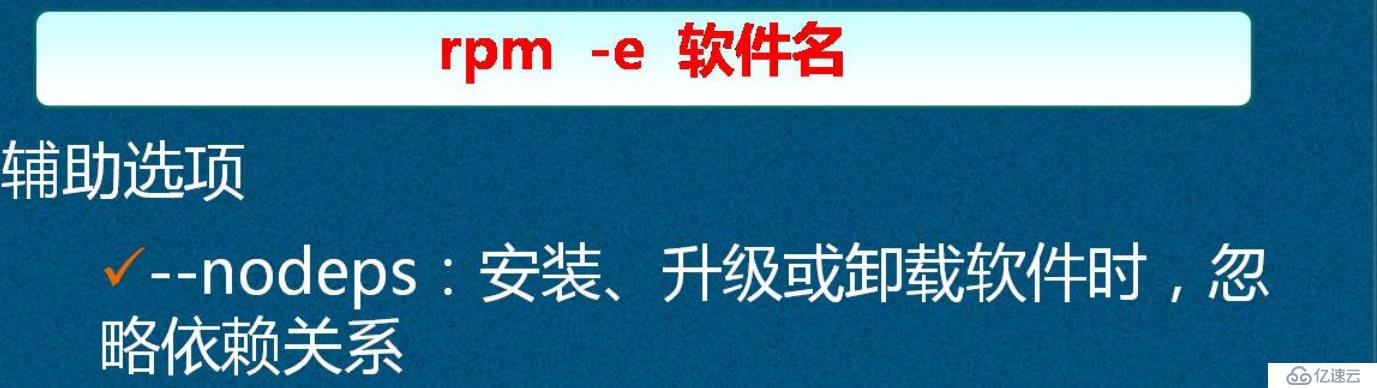 rpm -e 软件名

辅助选项

✓--nodeps：安装、升级或卸载软件时，忽略依赖关系

亿速云